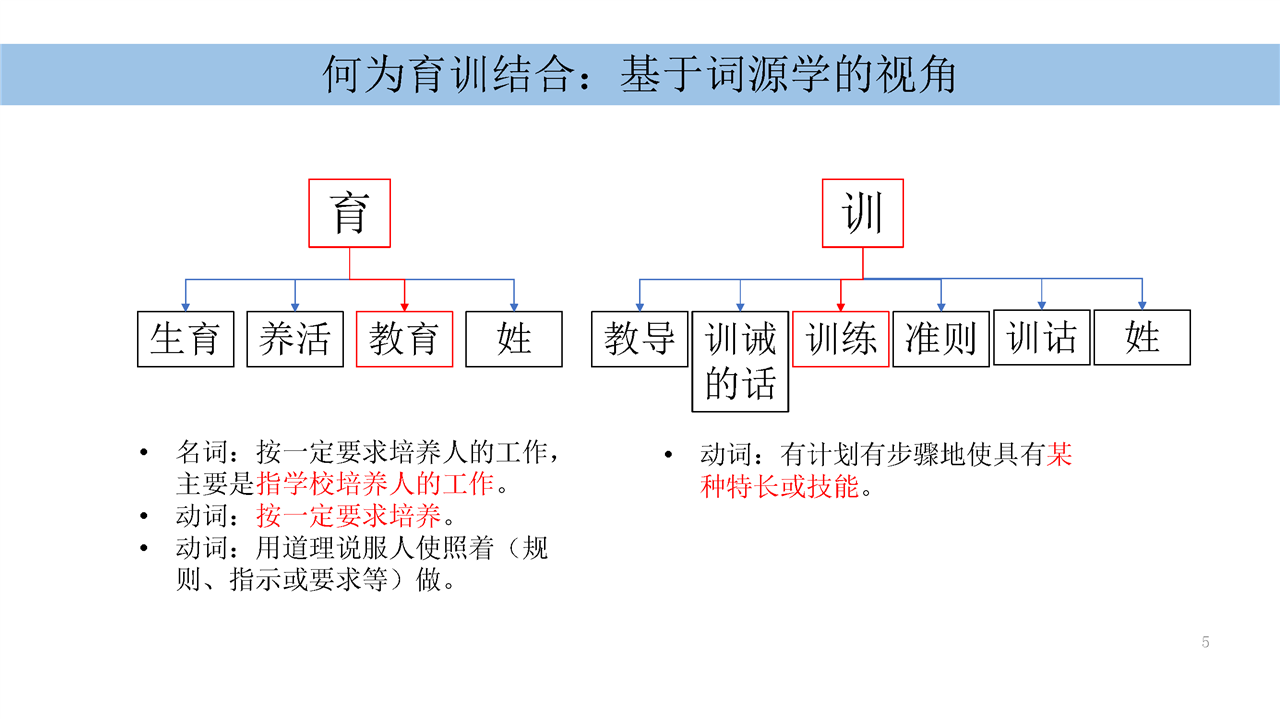 何为育训结合：基于词源学的视角

育

生育

养活

教育

姓

训

教导

训诫的话

训练

准则

训诂

姓

• 名词：按一定要求培养人的工作，主要是指学校培养人的工作。
• 动词：按一定要求培养。
• 动词：用道理说服人使照着（规则、指示或要求等）做。

• 动词：有计划有步骤地使具有某种特长或技能。

5